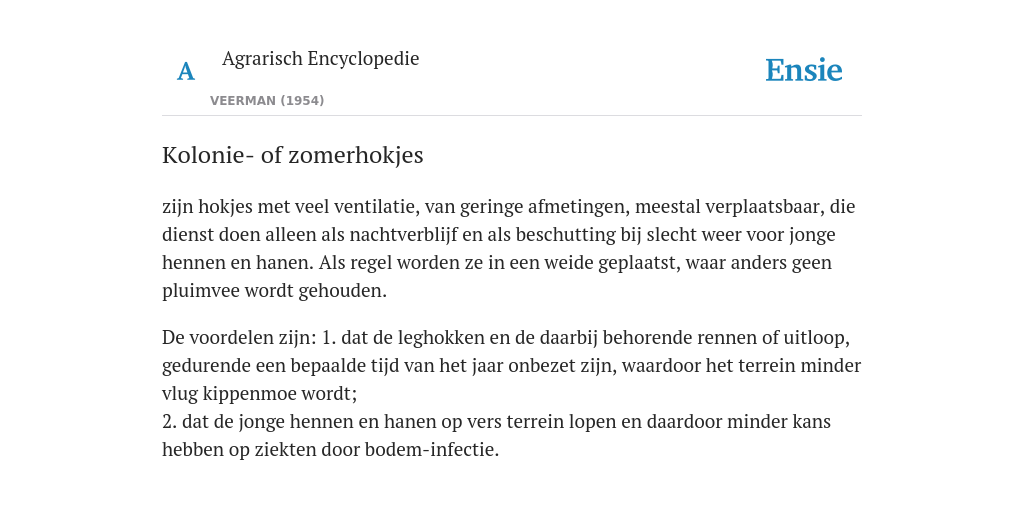 A

Agrarisch Encyclopedie

VEERMAN (1954)

Ensie

Kolonie- of zomerhokjes

zijn hokjes met veel ventilatie, van geringe afmetingen, meestal verplaatsbaar, die dienst doen alleen als nachtverblijf en als beschutting bij slecht weer voor jonge hennen en hanen. Als regel worden ze in een weide geplaatst, waar anders geen pluimvee wordt gehouden.

De voordelen zijn: 1. dat de leghokken en de daarbij behorende rennen of uitloop, gedurende een bepaalde tijd van het jaar onbezet zijn, waardoor het terrein minder vlug kippenmoe wordt;
2. dat de jonge hennen en hanen op vers terrein lopen en daardoor minder kans hebben op ziekten door bodem-infectie.